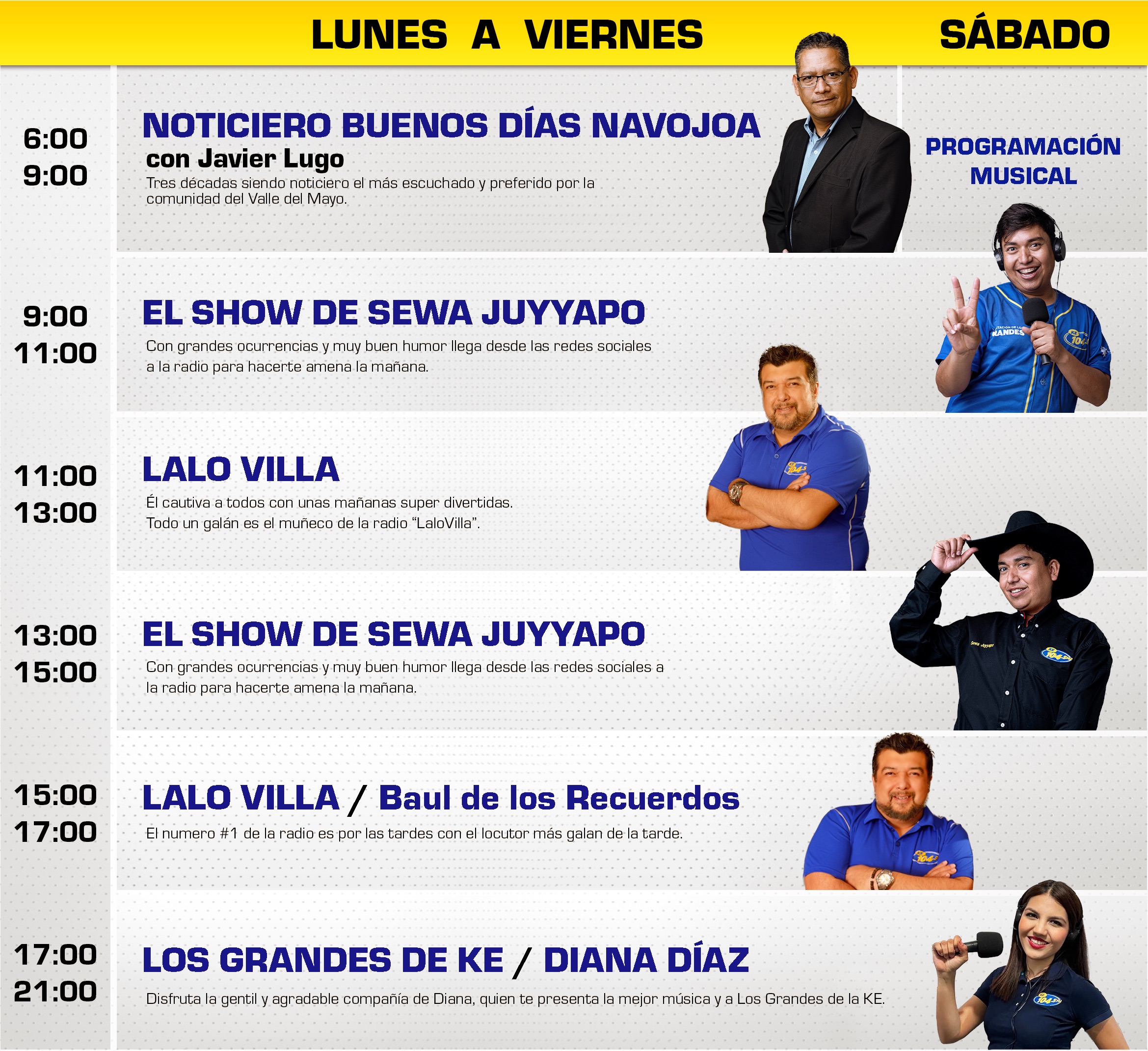 LUNES A VIERNES

SÁBADO

6:00
9:00

NOTICIERO BUENOS DÍAS NAVOJOA
con Javier Lugo

Tres décadas siendo noticiero el más escuchado y preferido por la comunidad del Valle del Mayo.

PROGRAMACIÓN MUSICAL

9:00
11:00

EL SHOW DE SEWA JUYYAPO

Con grandes ocurrencias y muy buen humor llega desde las redes sociales a la radio para hacerte amena la mañana.

11:00
13:00

LALO VILLA

Él cautiva a todos con unas mañanas super divertidas.
Todo un galán es el muñeco de la radio "LaloVilla".

13:00
15:00

EL SHOW DE SEWA JUYYAPO

Con grandes ocurrencias y muy buen humor llega desde las redes sociales a la radio para hacerte amena la mañana.

15:00
17:00

LALO VILLA / Baul de los Recuerdos

El numero #1 de la radio es por las tardes con el locutor más galan de la tarde.

17:00
21:00

LOS GRANDES DE KE / DIANA DÍAZ

Disfruta la gentil y agradable compañía de Diana, quien te presenta la mejor música y a Los Grandes de la KE.